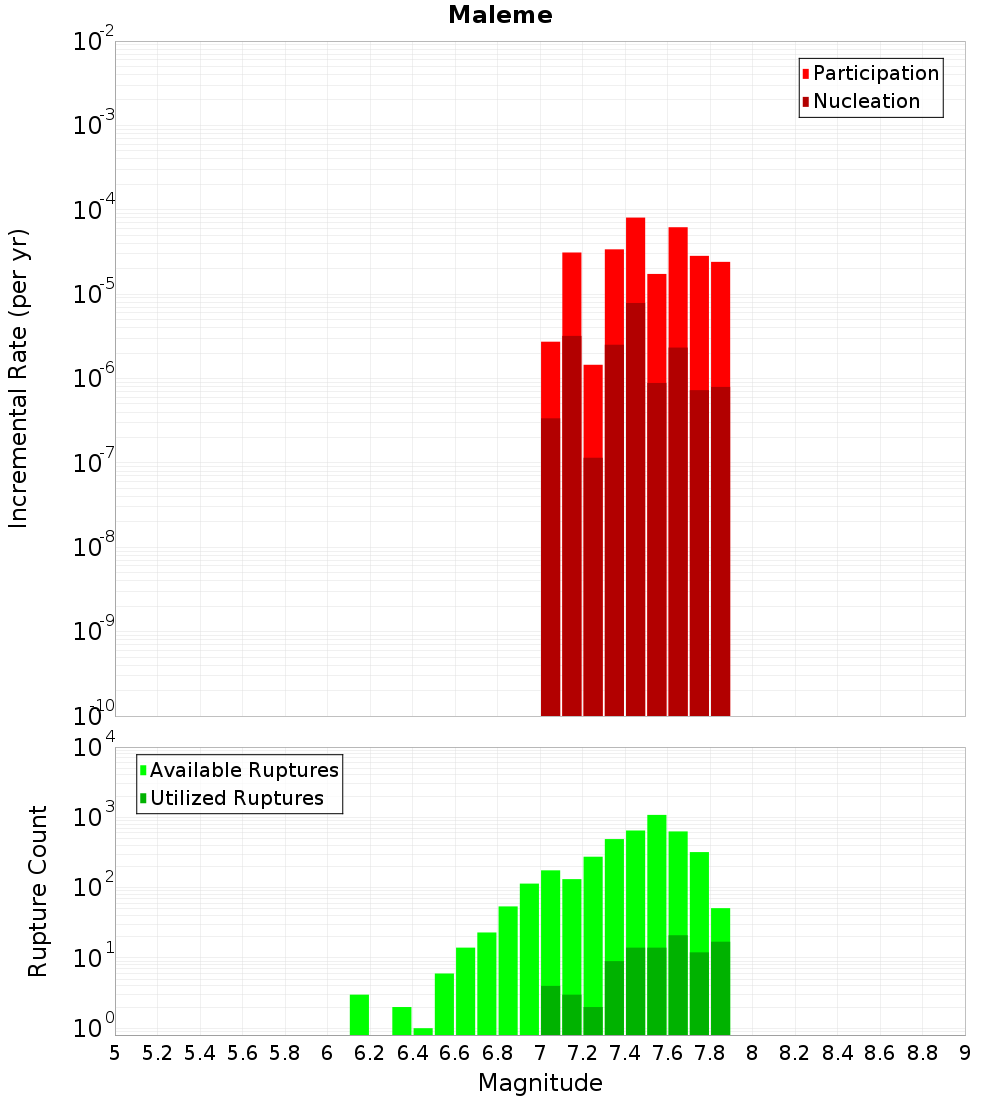 Maleme

Participation
Nucleation

Incremental Rate (per yr)

$10^{-2}$
$10^{-3}$
$10^{-4}$
$10^{-5}$
$10^{-6}$
$10^{-7}$
$10^{-8}$
$10^{-9}$
$10^{-10}$

Available Ruptures
Utilized Ruptures

Rupture Count

$10^{4}$
$10^{3}$
$10^{2}$
$10^{1}$
$10^{0}$

5 5.2 5.4 5.6 5.8 6 6.2 6.4 6.6 6.8 7 7.2 7.4 7.6 7.8 8 8.2 8.4 8.6 8.8 9

Magnitude